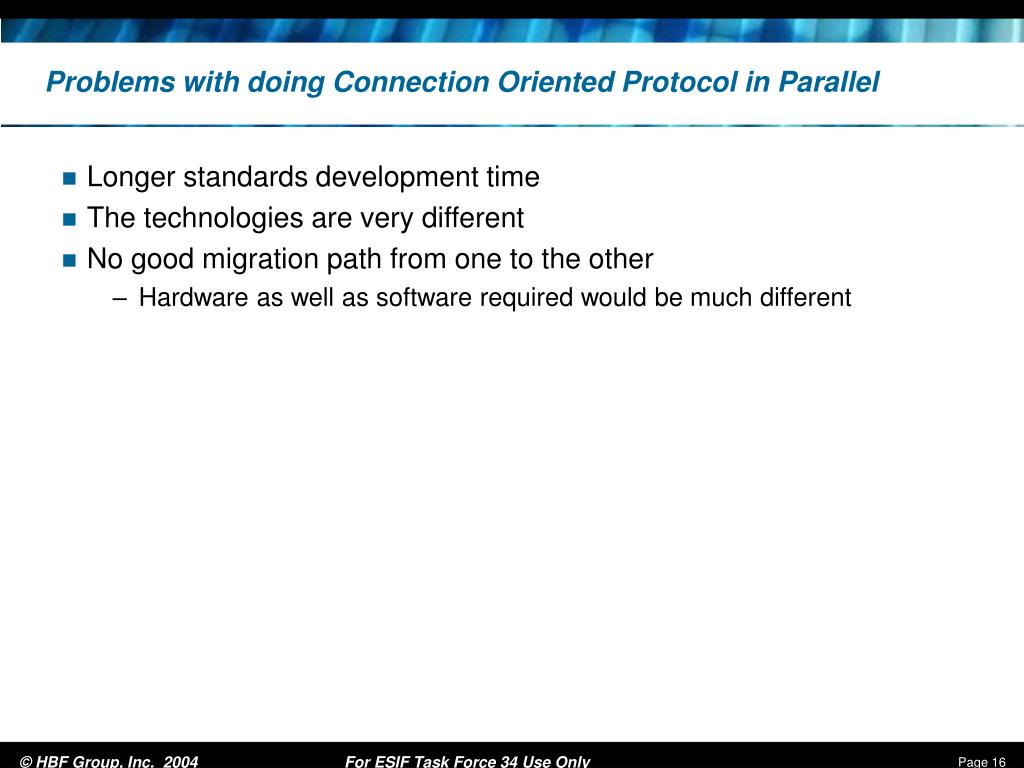 Problems with doing Connection Oriented Protocol in Parallel

- Longer standards development time
- The technologies are very different
- No good migration path from one to the other
  – Hardware as well as software required would be much different

© HBF Group, Inc. 2004 For ESIF Task Force 34 Use Only Page 16